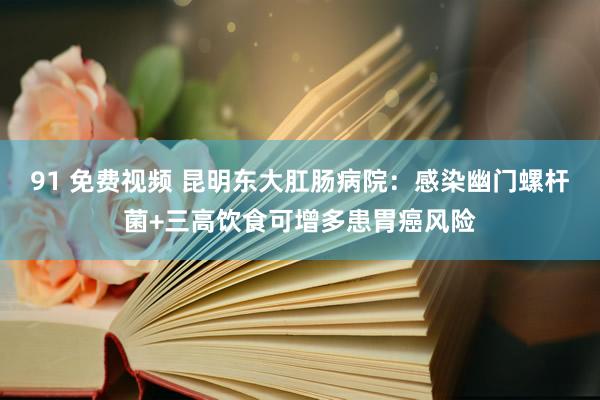 91 免费视频 昆明东大肛肠病院：感染幽门螺杆菌+三高饮食可增多患胃癌风险